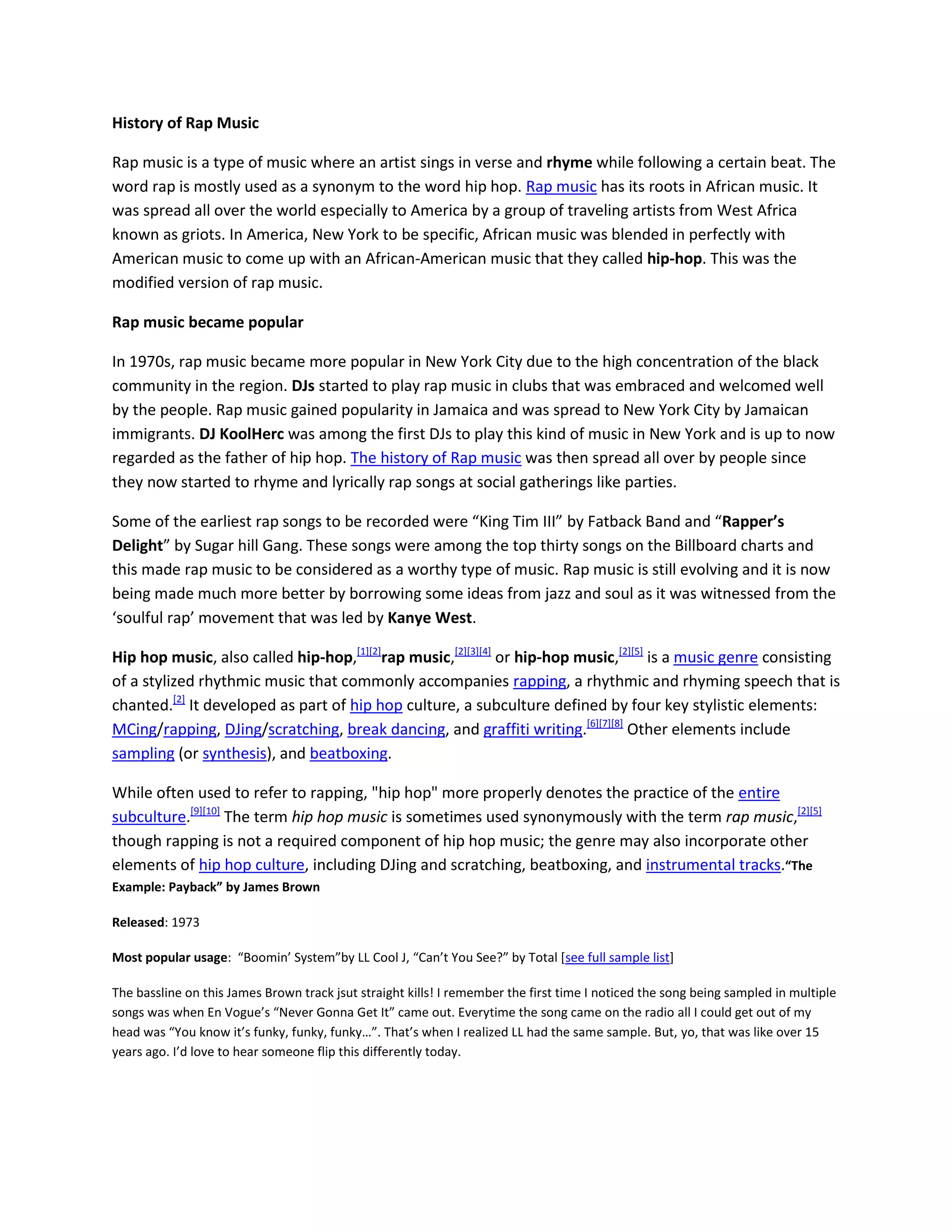 History of Rap Music

Rap music is a type of music where an artist sings in verse and rhyme while following a certain beat. The word rap is mostly used as a synonym to the word hip hop. Rap music has its roots in African music. It was spread all over the world especially to America by a group of traveling artists from West Africa known as griots. In America, New York to be specific, African music was blended in perfectly with American music to come up with an African-American music that they called hip-hop. This was the modified version of rap music.

Rap music became popular

In 1970s, rap music became more popular in New York City due to the high concentration of the black community in the region. DJs started to play rap music in clubs that was embraced and welcomed well by the people. Rap music gained popularity in Jamaica and was spread to New York City by Jamaican immigrants. DJ KoolHerc was among the first DJs to play this kind of music in New York and is up to now regarded as the father of hip hop. The history of Rap music was then spread all over by people since they now started to rhyme and lyrically rap songs at social gatherings like parties.

Some of the earliest rap songs to be recorded were “King Tim III” by Fatback Band and “Rapper’s Delight” by Sugar hill Gang. These songs were among the top thirty songs on the Billboard charts and this made rap music to be considered as a worthy type of music. Rap music is still evolving and it is now being made much more better by borrowing some ideas from jazz and soul as it was witnessed from the ‘soulful rap’ movement that was led by Kanye West.

Hip hop music, also called hip-hop,[1][2]rap music,[2][3][4] or hip-hop music,[2][5] is a music genre consisting of a stylized rhythmic music that commonly accompanies rapping, a rhythmic and rhyming speech that is chanted.[2] It developed as part of hip hop culture, a subculture defined by four key stylistic elements: MCing/rapping, DJing/scratching, break dancing, and graffiti writing.[6][7][8] Other elements include sampling (or synthesis), and beatboxing.

While often used to refer to rapping, "hip hop" more properly denotes the practice of the entire subculture.[9][10] The term hip hop music is sometimes used synonymously with the term rap music,[2][5] though rapping is not a required component of hip hop music; the genre may also incorporate other elements of hip hop culture, including DJing and scratching, beatboxing, and instrumental tracks.“The Example: Payback” by James Brown

Released: 1973

Most popular usage: “Boomin’ System”by LL Cool J, “Can’t You See?” by Total [see full sample list]

The bassline on this James Brown track jsut straight kills! I remember the first time I noticed the song being sampled in multiple songs was when En Vogue’s “Never Gonna Get It” came out. Everytime the song came on the radio all I could get out of my head was “You know it’s funky, funky, funky…”. That’s when I realized LL had the same sample. But, yo, that was like over 15 years ago. I’d love to hear someone flip this differently today.